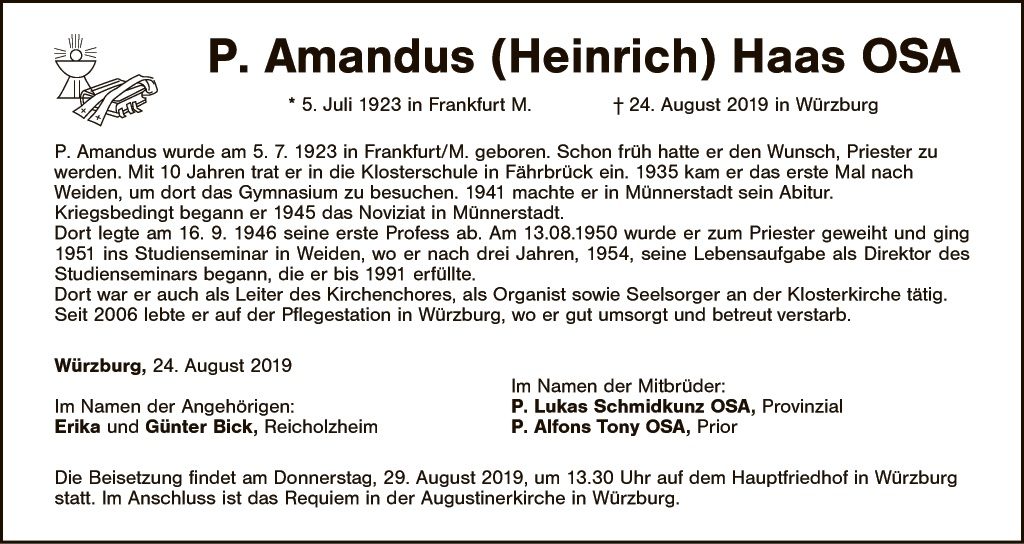 P. Amandus (Heinrich) Haas OSA

* 5. Juli 1923 in Frankfurt M. † 24. August 2019 in Würzburg

P. Amandus wurde am 5. 7. 1923 in Frankfurt/M. geboren. Schon früh hatte er den Wunsch, Priester zu werden. Mit 10 Jahren trat er in die Klosterschule in Fährbrück ein. 1935 kam er das erste Mal nach Weiden, um dort das Gymnasium zu besuchen. 1941 machte er in Münnerstadt sein Abitur. Kriegsbedingt begann er 1945 das Noviziat in Münnerstadt.
Dort legte am 16. 9. 1946 seine erste Profess ab. Am 13.08.1950 wurde er zum Priester geweiht und ging 1951 ins Studienseminar in Weiden, wo er nach drei Jahren, 1954, seine Lebensaufgabe als Direktor des Studienseminars begann, die er bis 1991 erfüllte.
Dort war er auch als Leiter des Kirchenchores, als Organist sowie Seelsorger an der Klosterkirche tätig. Seit 2006 lebte er auf der Pflegestation in Würzburg, wo er gut umsorgt und betreut verstarb.

Würzburg, 24. August 2019

Im Namen der Angehörigen:
Erika und Günter Bick, Reicholzheim

Im Namen der Mitbrüder:
P. Lukas Schmidkunz OSA, Provinzial
P. Alfons Tony OSA, Prior

Die Beisetzung findet am Donnerstag, 29. August 2019, um 13.30 Uhr auf dem Hauptfriedhof in Würzburg statt. Im Anschluss ist das Requiem in der Augustinerkirche in Würzburg.